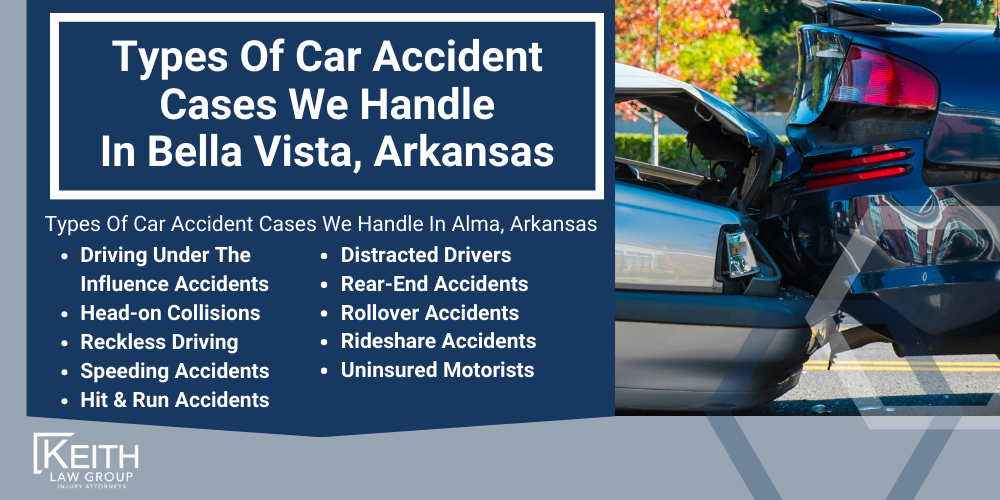 Types Of Car Accident Cases We Handle In Bella Vista, Arkansas

Types Of Car Accident Cases We Handle In Alma, Arkansas

- Driving Under The Influence Accidents
- Head-on Collisions
- Reckless Driving
- Speeding Accidents
- Hit & Run Accidents

- Distracted Drivers
- Rear-End Accidents
- Rollover Accidents
- Rideshare Accidents
- Uninsured Motorists

KEITH
LAW GROUP
INJURY ATTORNEYS